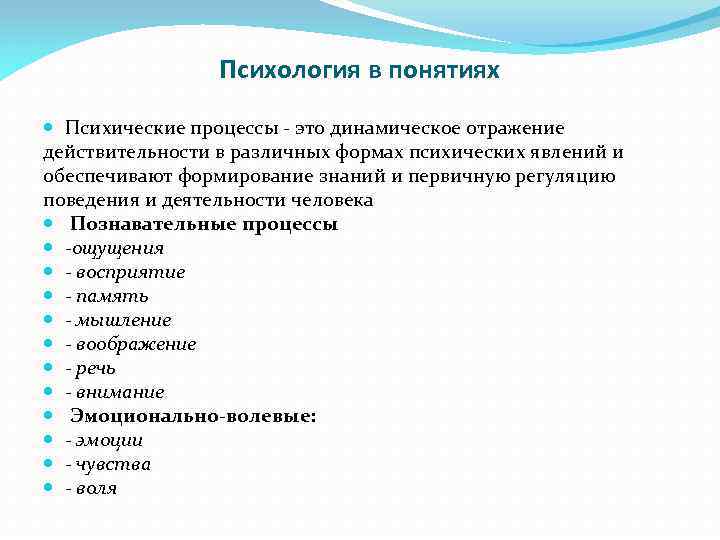 Психология в понятиях

Психические процессы - это динамическое отражение действительности в различных формах психических явлений и обеспечивают формирование знаний и первичную регуляцию поведения и деятельности человека

Познавательные процессы

-ощущения

- восприятие

- память

- мышление

- воображение

- речь

- внимание

Эмоционально-волевые:

- эмоции

- чувства

- воля